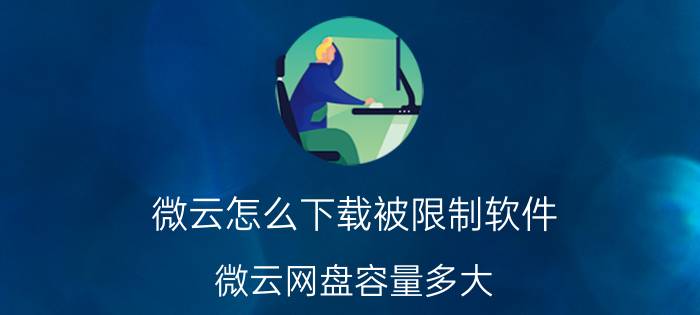 微云怎么下载被限制软件

微云网盘容量多大